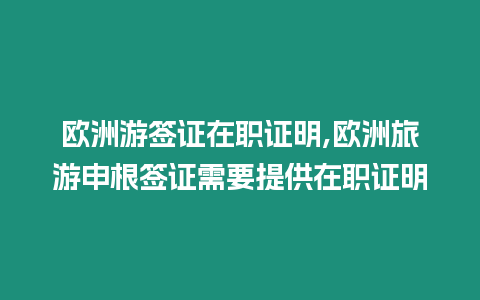 欧洲游签证在职证明,欧洲旅游申根签证需要提供在职证明